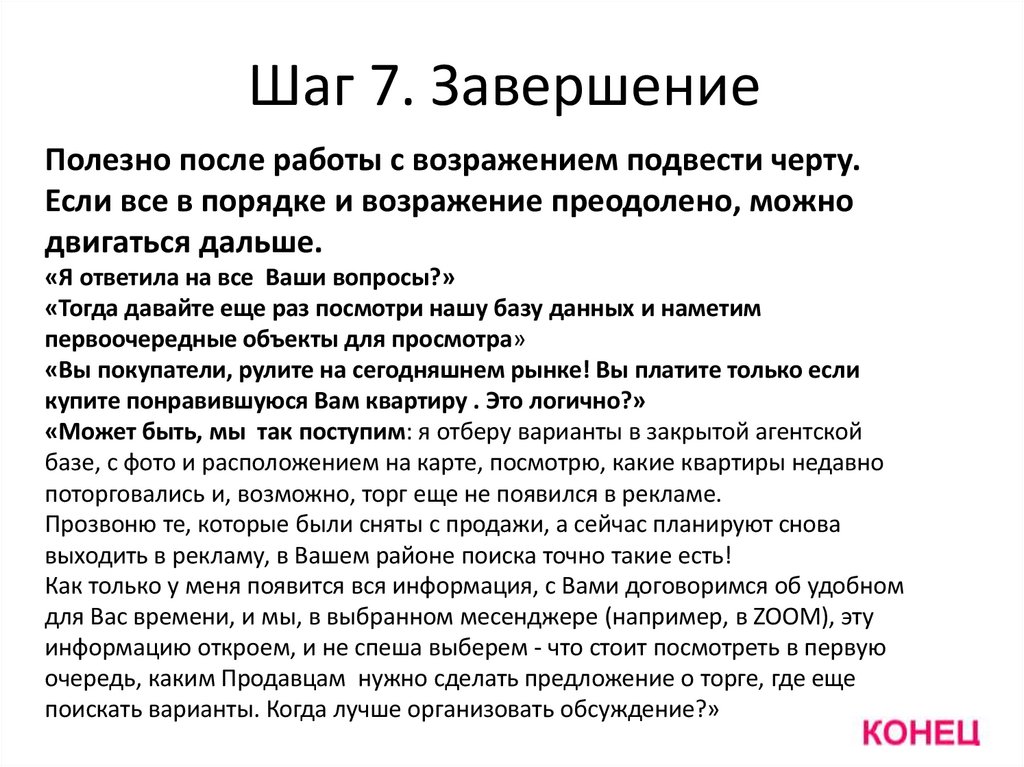 Шаг 7. Завершение

Полезно после работы с возражением подвести черту. Если все в порядке и возражение преодолено, можно двигаться дальше.

«Я ответила на все Ваши вопросы?»

«Тогда давайте еще раз посмотри нашу базу данных и наметим первоочередные объекты для просмотра»

«Вы покупатели, рулите на сегодняшнем рынке! Вы платите только если купите понравившуюся Вам квартиру . Это логично?»

«Может быть, мы так поступим: я отберу варианты в закрытой агентской базе, с фото и расположением на карте, посмотрю, какие квартиры недавно поторговались и, возможно, торг еще не появился в рекламе.

Прозвоню те, которые были сняты с продажи, а сейчас планируют снова выходить в рекламу, в Вашем районе поиска точно такие есть!

Как только у меня появится вся информация, с Вами договоримся об удобном для Вас времени, и мы, в выбранном месенджере (например, в ZOOM), эту информацию откроем, и не спеша выберем - что стоит посмотреть в первую очередь, каким Продавцам нужно сделать предложение о торге, где еще поискать варианты. Когда лучше организовать обсуждение?»

КОНЕЦ